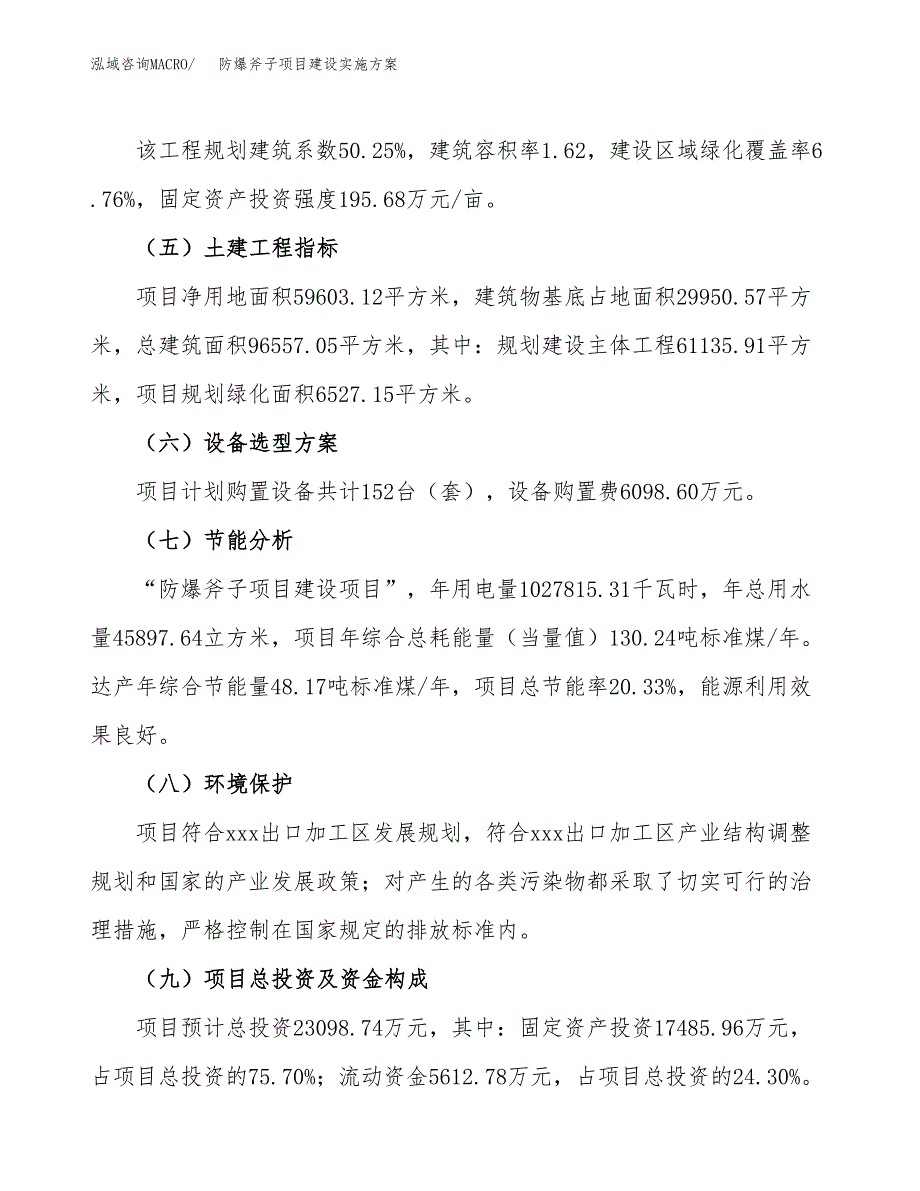 泓域咨询MACRO/　防爆斧子项目建设实施方案

该工程规划建筑系数50.25%，建筑容积率1.62，建设区域绿化覆盖率6.76%，固定资产投资强度195.68万元/亩。

（五）土建工程指标

项目净用地面积59603.12平方米，建筑物基底占地面积29950.57平方米，总建筑面积96557.05平方米，其中：规划建设主体工程61135.91平方米，项目规划绿化面积6527.15平方米。

（六）设备选型方案

项目计划购置设备共计152台（套），设备购置费6098.60万元。

（七）节能分析

“防爆斧子项目建设项目”，年用电量1027815.31千瓦时，年总用水量45897.64立方米，项目年综合总耗能量（当量值）130.24吨标准煤/年。达产年综合节能量48.17吨标准煤/年，项目总节能率20.33%，能源利用效果良好。

（八）环境保护

项目符合xxx出口加工区发展规划，符合xxx出口加工区产业结构调整规划和国家的产业发展政策；对产生的各类污染物都采取了切实可行的治理措施，严格控制在国家规定的排放标准内。

（九）项目总投资及资金构成

项目预计总投资23098.74万元，其中：固定资产投资17485.96万元，占项目总投资的75.70%；流动资金5612.78万元，占项目总投资的24.30%。